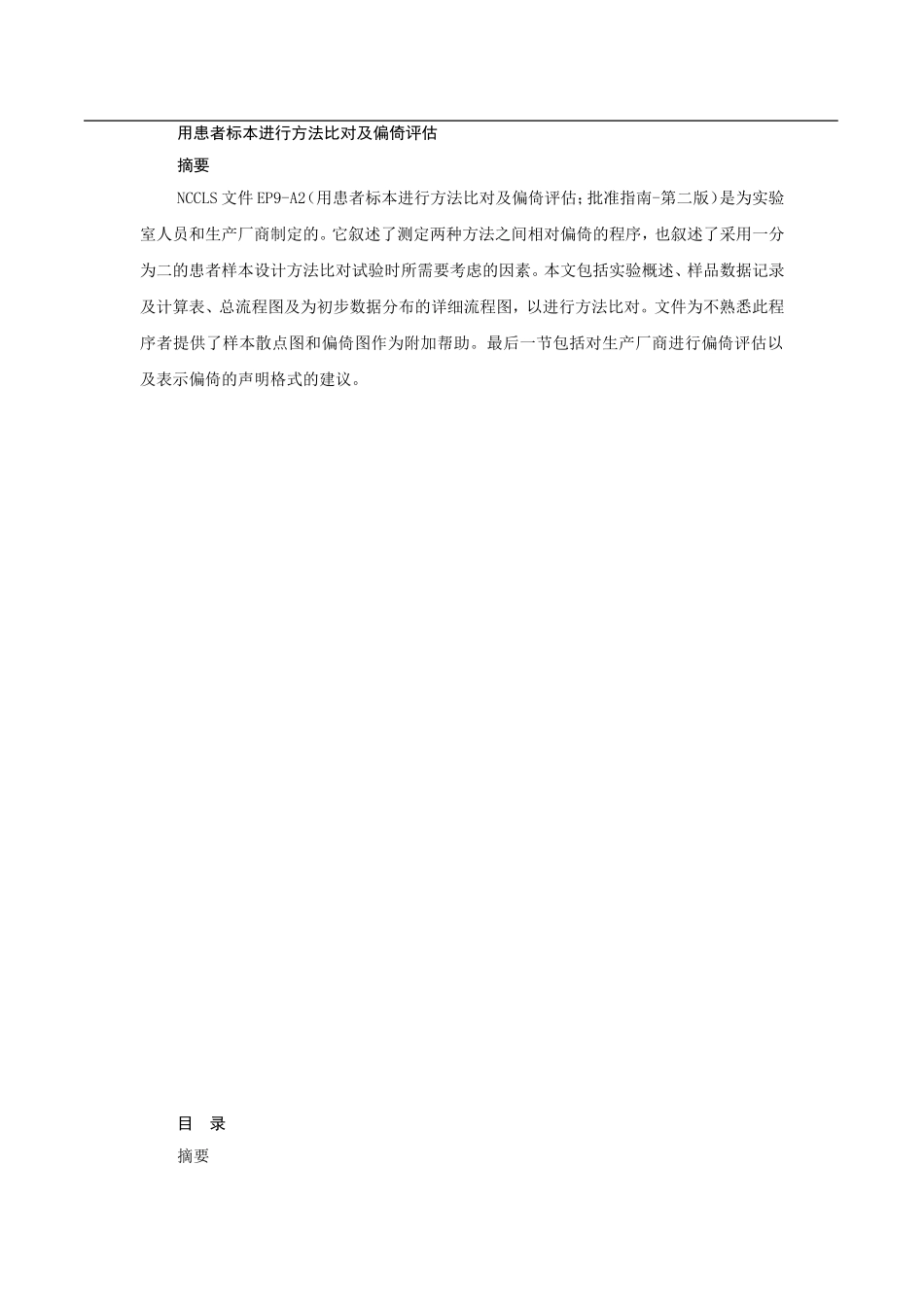 用患者标本进行方法比对及偏倚评估

摘要

NCCLS 文件 EP9-A2(用患者标本进行方法比对及偏倚评估;批准指南-第二版)是为实验室人员和生产厂商制定的。它叙述了测定两种方法之间相对偏倚的程序，也叙述了采用一分为二的患者样本设计方法比对试验时所需要考虑的因素。本文包括实验概述、样品数据记录及计算表、总流程图及为初步数据分布的详细流程图，以进行方法比对。文件为不熟悉此程序者提供了样本散点图和偏倚图作为附加帮助。最后一节包括对生产厂商进行偏倚评估以及表示偏倚的声明格式的建议。

目　录

摘要